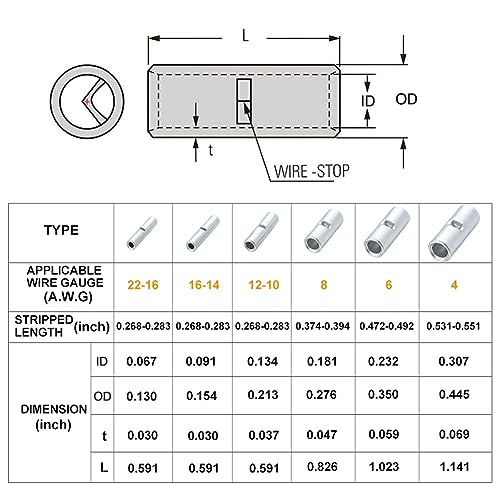 L

ID

OD

t

WIRE -STOP

| TYPE | | | | | | | |
|---|---|---|---|---|---|---|---|
| APPLICABLE WIRE GAUGE (A.W.G) | | 22-16 | 16-14 | 12-10 | 8 | 6 | 4 |
| STRIPPED LENGTH (inch) | | 0.268-0.283 | 0.268-0.283 | 0.268-0.283 | 0.374-0.394 | 0.472-0.492 | 0.531-0.551 |
| DIMENSION (inch) | ID | 0.067 | 0.091 | 0.134 | 0.181 | 0.232 | 0.307 |
| | OD | 0.130 | 0.154 | 0.213 | 0.276 | 0.350 | 0.445 |
| | t | 0.030 | 0.030 | 0.037 | 0.047 | 0.059 | 0.069 |
| | L | 0.591 | 0.591 | 0.591 | 0.826 | 1.023 | 1.141 |